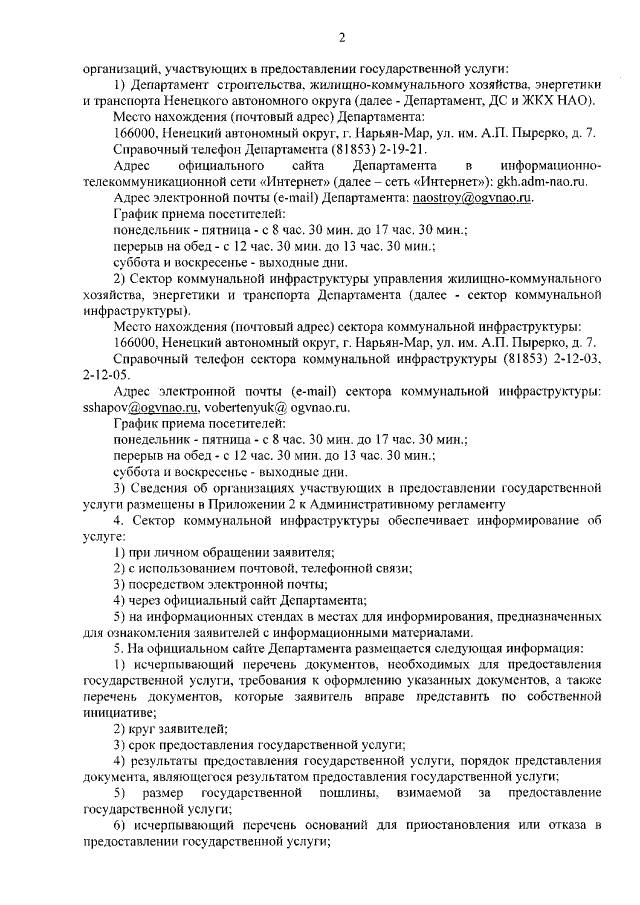 2

организаций, участвующих в предоставлении государственной услуги:

1) Департамент строительства, жилищно-коммунального хозяйства, энергетики и транспорта Ненецкого автономного округа (далее - Департамент, ДС и ЖКХ НАО).

Место нахождения (почтовый адрес) Департамента:

166000, Ненецкий автономный округ, г. Нарьян-Мар, ул. им. А.П. Пырерко, д. 7.

Справочный телефон Департамента (81853) 2-19-21.

Адрес официального сайта Департамента в информационно-телекоммуникационной сети «Интернет» (далее – сеть «Интернет»): gkh.adm-nao.ru.

Адрес электронной почты (e-mail) Департамента: naostroy@ogvnao.ru.

График приема посетителей:

понедельник - пятница - с 8 час. 30 мин. до 17 час. 30 мин.;

перерыв на обед - с 12 час. 30 мин. до 13 час. 30 мин.;

суббота и воскресенье - выходные дни.

2) Сектор коммунальной инфраструктуры управления жилищно-коммунального хозяйства, энергетики и транспорта Департамента (далее - сектор коммунальной инфраструктуры).

Место нахождения (почтовый адрес) сектора коммунальной инфраструктуры:

166000, Ненецкий автономный округ, г. Нарьян-Мар, ул. им. А.П. Пырерко, д. 7.

Справочный телефон сектора коммунальной инфраструктуры (81853) 2-12-03, 2-12-05.

Адрес электронной почты (e-mail) сектора коммунальной инфраструктуры: sshapov@ogvnao.ru, vobertenyuk@ ogvnao.ru.

График приема посетителей:

понедельник - пятница - с 8 час. 30 мин. до 17 час. 30 мин.;

перерыв на обед - с 12 час. 30 мин. до 13 час. 30 мин.;

суббота и воскресенье - выходные дни.

3) Сведения об организациях участвующих в предоставлении государственной услуги размещены в Приложении 2 к Административному регламенту

4. Сектор коммунальной инфраструктуры обеспечивает информирование об услуге:

1) при личном обращении заявителя;

2) с использованием почтовой, телефонной связи;

3) посредством электронной почты;

4) через официальный сайт Департамента;

5) на информационных стендах в местах для информирования, предназначенных для ознакомления заявителей с информационными материалами.

5. На официальном сайте Департамента размещается следующая информация:

1) исчерпывающий перечень документов, необходимых для предоставления государственной услуги, требования к оформлению указанных документов, а также перечень документов, которые заявитель вправе представить по собственной инициативе;

2) круг заявителей;

3) срок предоставления государственной услуги;

4) результаты предоставления государственной услуги, порядок представления документа, являющегося результатом предоставления государственной услуги;

5) размер государственной пошлины, взимаемой за предоставление государственной услуги;

6) исчерпывающий перечень оснований для приостановления или отказа в предоставлении государственной услуги;